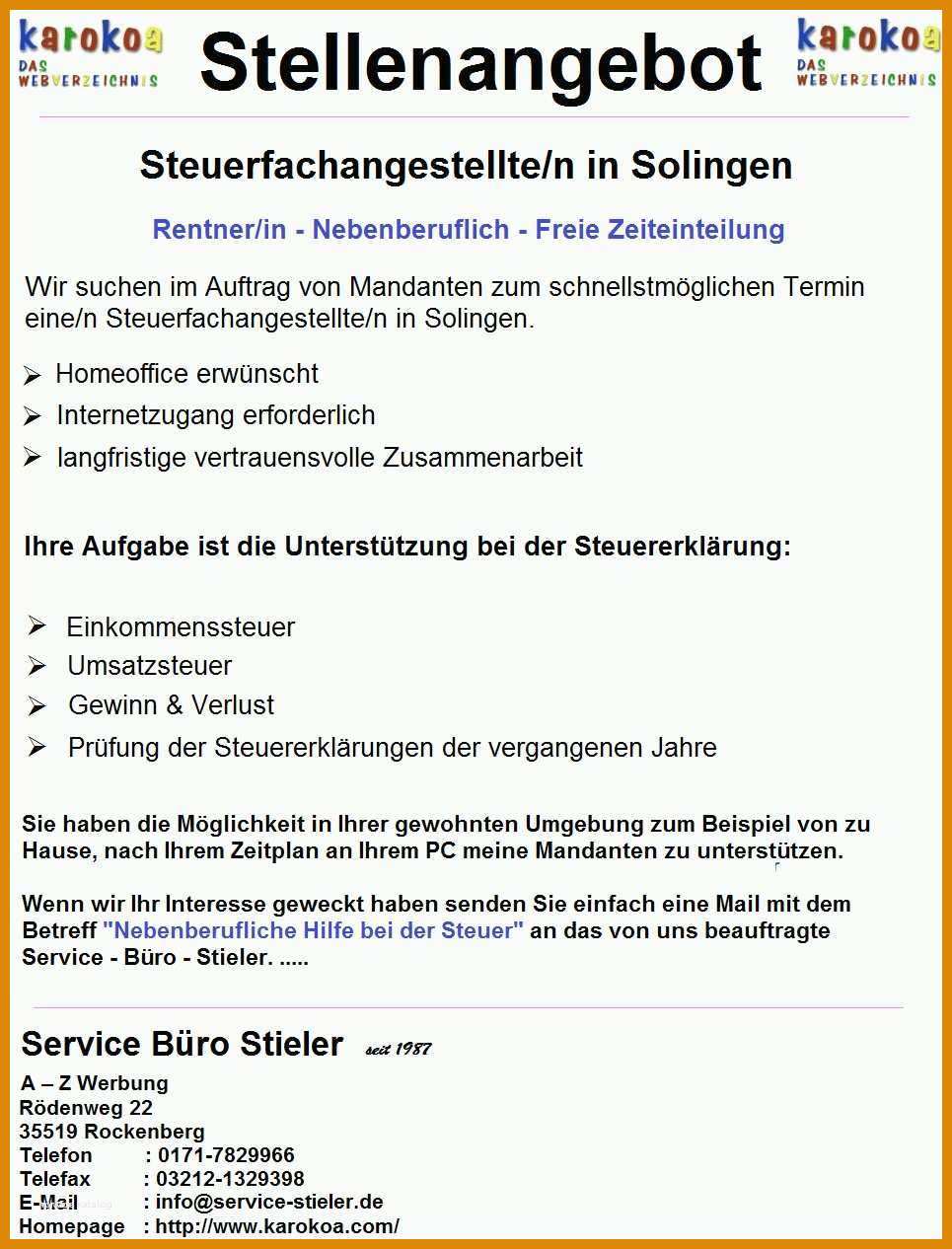 karokoa
DAS WEBVERZEICHNIS

Stellenangebot

karokoa
DAS WEBVERZEICHNIS

Steuerfachangestellte/n in Solingen

Rentner/in - Nebenberuflich - Freie Zeiteinteilung

Wir suchen im Auftrag von Mandanten zum schnellstmöglichen Termin eine/n Steuerfachangestellte/n in Solingen.

➢ Homeoffice erwünscht
➢ Internetzugang erforderlich
➢ langfristige vertrauensvolle Zusammenarbeit

Ihre Aufgabe ist die Unterstützung bei der Steuererklärung:

➢ Einkommenssteuer
➢ Umsatzsteuer
➢ Gewinn & Verlust
➢ Prüfung der Steuererklärungen der vergangenen Jahre

Sie haben die Möglichkeit in Ihrer gewohnten Umgebung zum Beispiel von zu Hause, nach Ihrem Zeitplan an Ihrem PC meine Mandanten zu unterstützen.

Wenn wir Ihr Interesse geweckt haben senden Sie einfach eine Mail mit dem Betreff "Nebenberufliche Hilfe bei der Steuer" an das von uns beauftragte Service - Büro - Stieler. .....

Service Büro Stieler seit 1987

A – Z Werbung
Rödenweg 22
35519 Rockenberg
Telefon : 0171-7829966
Telefax : 03212-1329398
E-Mail : info@service-stieler.de
Homepage : http://www.karokoa.com/